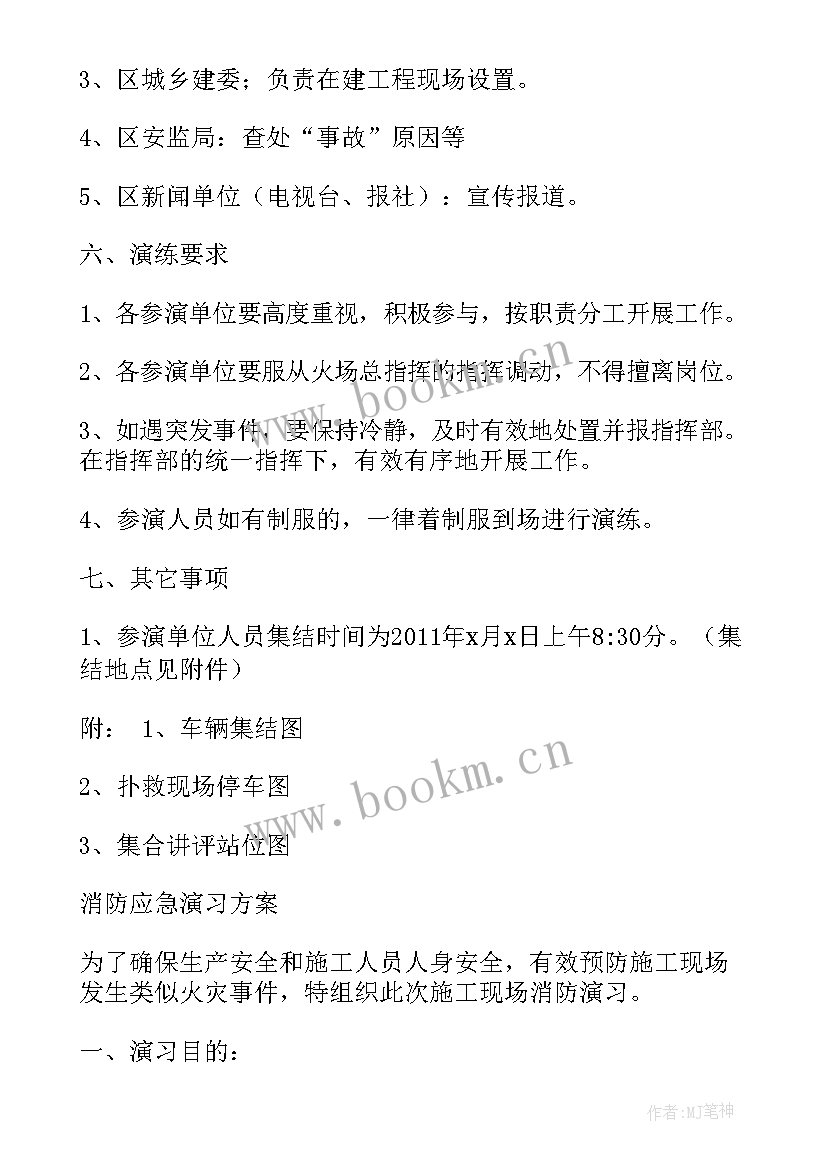 3、区城乡建委；负责在建工程现场设置。

4、区安监局：查处“事故”原因等

5、区新闻单位（电视台、报社）：宣传报道。

六、演练要求

1、各参演单位要高度重视，积极参与，按职责分工开展工作。

2、各参演单位要服从火场总指挥的指挥调动，不得擅离岗位。

3、如遇突发事件，要保持冷静，及时有效地处置并报指挥部。在指挥部的统一指挥下，有效有序地开展工作。

4、参演人员如有制服的，一律着制服到场进行演练。

七、其它事项

1、参演单位人员集结时间为2011年x月x日上午8:30分。（集结地点见附件）

附： 1、车辆集结图

2、扑救现场停车图

3、集合讲评站位图

消防应急演习方案

为了确保生产安全和施工人员人身安全，有效预防施工现场发生类似火灾事件，特组织此次施工现场消防演习。

一、演习目的：

www.bookm.cn

www.bookm.cn

作者:MJ笔神